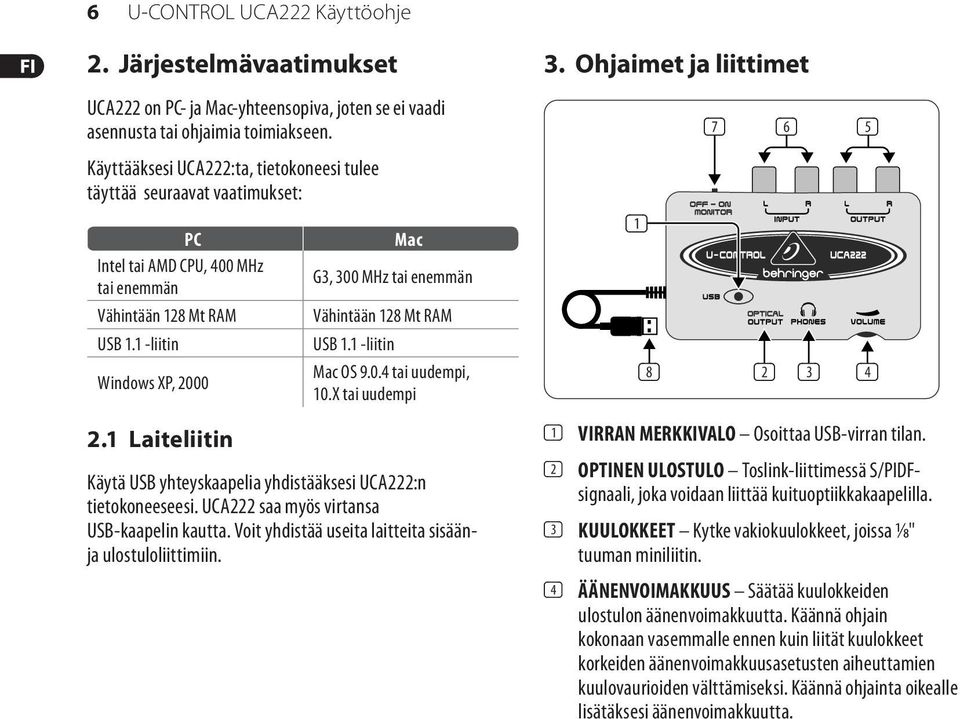 6 U-CONTROL UCA222 Käyttöohje

FI

2. Järjestelmävaatimukset

UCA222 on PC- ja Mac-yhteensopiva, joten se ei vaadi asennusta tai ohjaimia toimiakseen.

Käyttääksesi UCA222:ta, tietokoneesi tulee täyttää seuraavat vaatimukset:

| PC | Mac |
|---|---|
| Intel tai AMD CPU, 400 MHz tai enemmän | G3, 300 MHz tai enemmän |
| Vähintään 128 Mt RAM | Vähintään 128 Mt RAM |
| USB 1.1 -liitin | USB 1.1 -liitin |
| Windows XP, 2000 | Mac OS 9.0.4 tai uudempi, 10.X tai uudempi |

2.1 Laiteliitin

Käytä USB yhteyskaapelia yhdistääksesi UCA222:n tietokoneeseesi. UCA222 saa myös virtansa USB-kaapelin kautta. Voit yhdistää useita laitteita sisään- ja ulostuloliittimiin.

3. Ohjaimet ja liittimet

7 6 5
OFF – ON MONITOR
L R INPUT
L R OUTPUT
1
U-CONTROL UCA222 behringer
USB
OPTICAL OUTPUT PHONES VOLUME
8 2 3 4

1 VIRRAN MERKKIVALO – Osoittaa USB-virran tilan.

2 OPTINEN ULOSTULO – Toslink-liittimessä S/PIDF-signaali, joka voidaan liittää kuituoptiikkakaapelilla.

3 KUULOKKEET – Kytke vakiokuulokkeet, joissa ⅛" tuuman miniliitin.

4 ÄÄNENVOIMAKKUUS – Säätää kuulokkeiden ulostulon äänenvoimakkuutta. Käännä ohjain kokonaan vasemmalle ennen kuin liität kuulokkeet korkeiden äänenvoimakkuusasetusten aiheuttamien kuulovaurioiden välttämiseksi. Käännä ohjainta oikealle lisätäksesi äänenvoimakkuutta.